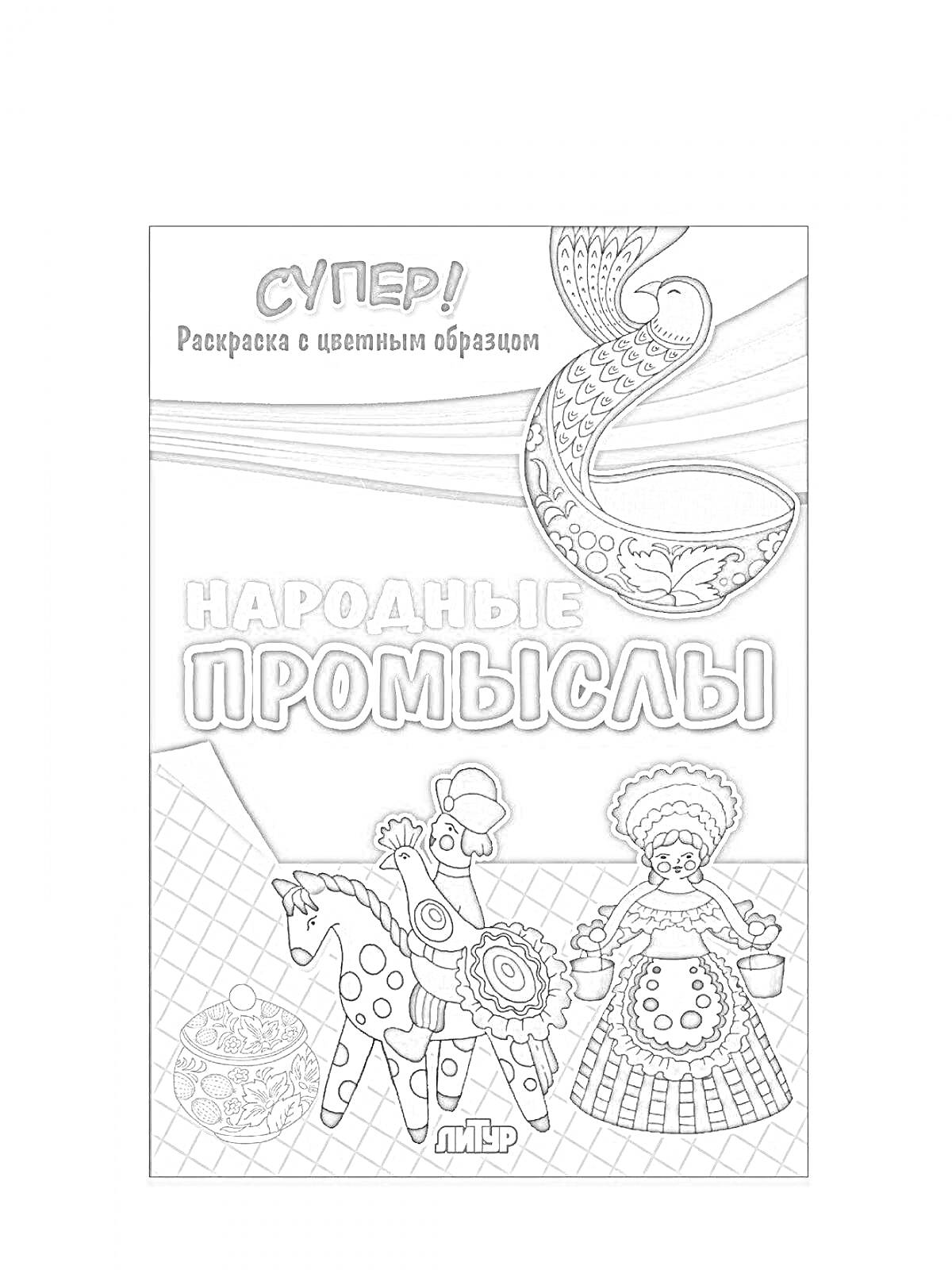 СУПЕР!
Раскраска с цветным образцом

НАРОДНЫЕ ПРОМЫСЛЫ

ЛИТУР